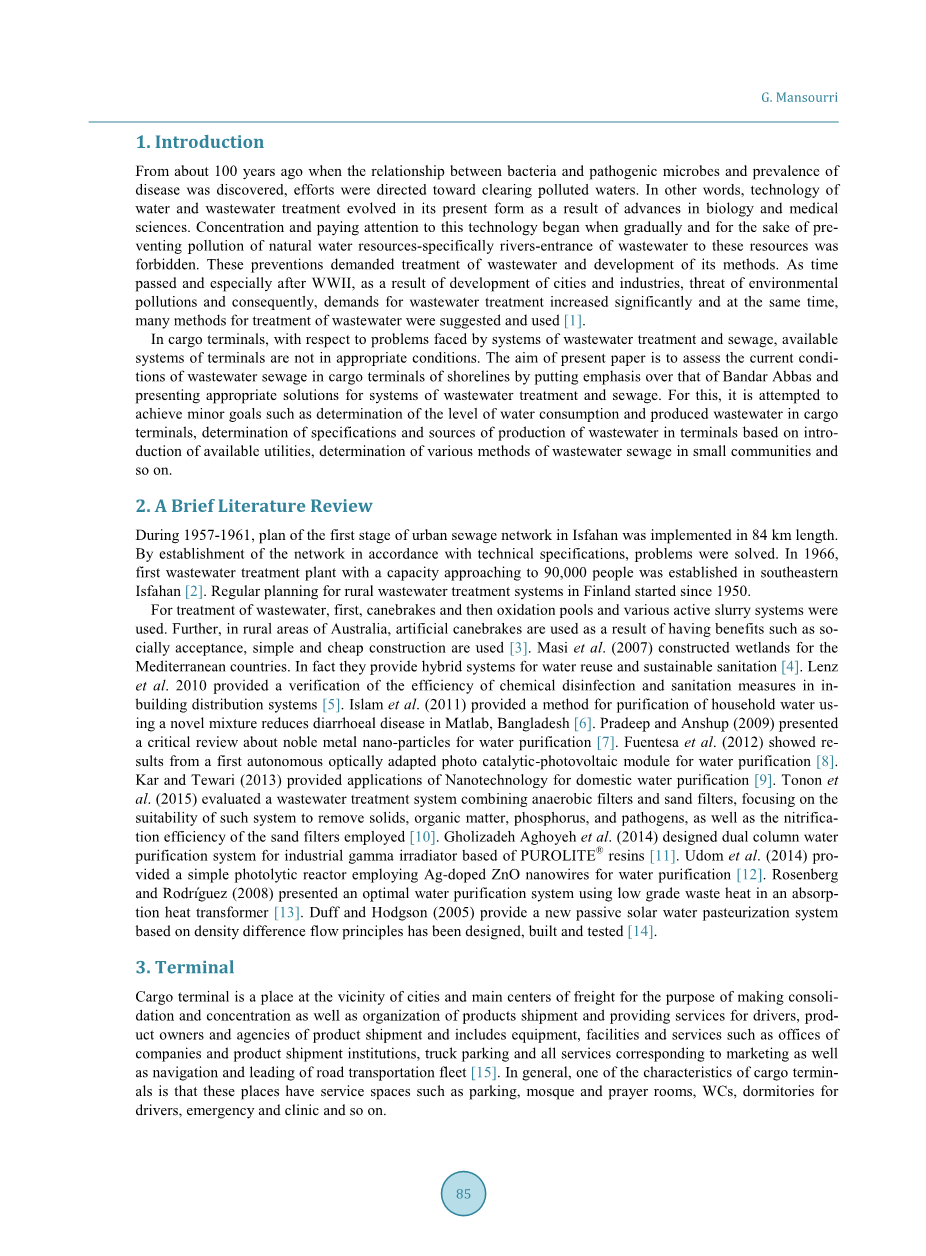 G. Mansourri

1. Introduction

From about 100 years ago when the relationship between bacteria and pathogenic microbes and prevalence of disease was discovered, efforts were directed toward clearing polluted waters. In other words, technology of water and wastewater treatment evolved in its present form as a result of advances in biology and medical sciences. Concentration and paying attention to this technology began when gradually and for the sake of preventing pollution of natural water resources-specifically rivers-entrance of wastewater to these resources was forbidden. These preventions demanded treatment of wastewater and development of its methods. As time passed and especially after WWII, as a result of development of cities and industries, threat of environmental pollutions and consequently, demands for wastewater treatment increased significantly and at the same time, many methods for treatment of wastewater were suggested and used [1].

In cargo terminals, with respect to problems faced by systems of wastewater treatment and sewage, available systems of terminals are not in appropriate conditions. The aim of present paper is to assess the current conditions of wastewater sewage in cargo terminals of shorelines by putting emphasis over that of Bandar Abbas and presenting appropriate solutions for systems of wastewater treatment and sewage. For this, it is attempted to achieve minor goals such as determination of the level of water consumption and produced wastewater in cargo terminals, determination of specifications and sources of production of wastewater in terminals based on introduction of available utilities, determination of various methods of wastewater sewage in small communities and so on.

2. A Brief Literature Review

During 1957-1961, plan of the first stage of urban sewage network in Isfahan was implemented in 84 km length. By establishment of the network in accordance with technical specifications, problems were solved. In 1966, first wastewater treatment plant with a capacity approaching to 90,000 people was established in southeastern Isfahan [2]. Regular planning for rural wastewater treatment systems in Finland started since 1950.

For treatment of wastewater, first, canebrakes and then oxidation pools and various active slurry systems were used. Further, in rural areas of Australia, artificial canebrakes are used as a result of having benefits such as socially acceptance, simple and cheap construction are used [3]. Masi et al. (2007) constructed wetlands for the Mediterranean countries. In fact they provide hybrid systems for water reuse and sustainable sanitation [4]. Lenz et al. 2010 provided a verification of the efficiency of chemical disinfection and sanitation measures in in-building distribution systems [5]. Islam et al. (2011) provided a method for purification of household water using a novel mixture reduces diarrhoeal disease in Matlab, Bangladesh [6]. Pradeep and Anshup (2009) presented a critical review about noble metal nano-particles for water purification [7]. Fuentesa et al. (2012) showed results from a first autonomous optically adapted photo catalytic-photovoltaic module for water purification [8]. Kar and Tewari (2013) provided applications of Nanotechnology for domestic water purification [9]. Tonon et al. (2015) evaluated a wastewater treatment system combining anaerobic filters and sand filters, focusing on the suitability of such system to remove solids, organic matter, phosphorus, and pathogens, as well as the nitrification efficiency of the sand filters employed [10]. Gholizadeh Aghoyeh et al. (2014) designed dual column water purification system for industrial gamma irradiator based of PUROLITE® resins [11]. Udom et al. (2014) provided a simple photolytic reactor employing Ag-doped ZnO nanowires for water purification [12]. Rosenberg and Rodríguez (2008) presented an optimal water purification system using low grade waste heat in an absorption heat transformer [13]. Duff and Hodgson (2005) provide a new passive solar water pasteurization system based on density difference flow principles has been designed, built and tested [14].

3. Terminal

Cargo terminal is a place at the vicinity of cities and main centers of freight for the purpose of making consolidation and concentration as well as organization of products shipment and providing services for drivers, product owners and agencies of product shipment and includes equipment, facilities and services such as offices of companies and product shipment institutions, truck parking and all services corresponding to marketing as well as navigation and leading of road transportation fleet [15]. In general, one of the characteristics of cargo terminals is that these places have service spaces such as parking, mosque and prayer rooms, WCs, dormitories for drivers, emergency and clinic and so on.

85